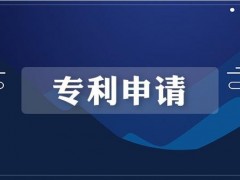 专利申请